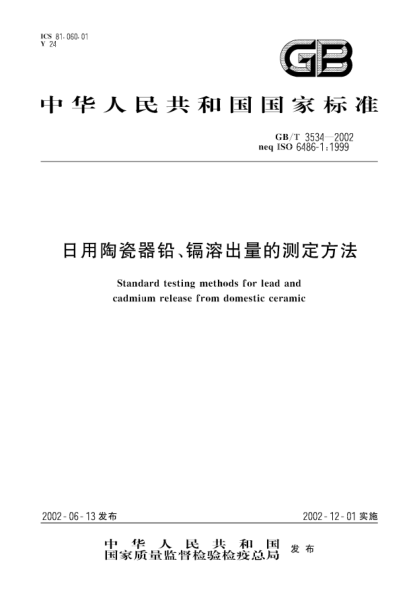 ICS 81.060.01
Y 24

GB

中华人民共和国国家标准

GB/T 3534—2002
neq ISO 6486-1:1999

日用陶瓷器铅、镉溶出量的测定方法

Standard testing methods for lead and cadmium release from domestic ceramic

2002-06-13 发布

2002-12-01 实施

中华人民共和国
国家质量监督检验检疫总局 发布